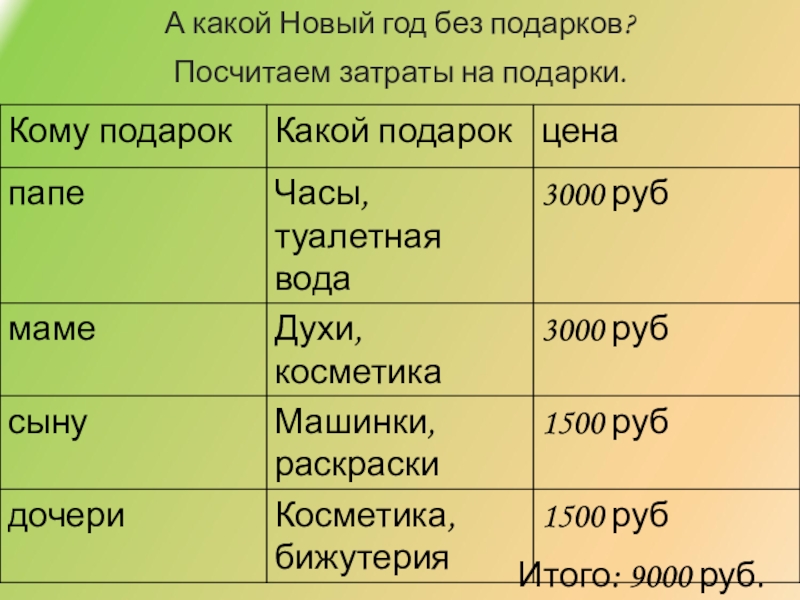 А какой Новый год без подарков?

Посчитаем затраты на подарки.

| Кому подарок | Какой подарок | цена |
|---|---|---|
| папе | Часы, туалетная вода | 3000 руб |
| маме | Духи, косметика | 3000 руб |
| сыну | Машинки, раскраски | 1500 руб |
| дочери | Косметика, бижутерия | 1500 руб |

Итого: 9000 руб.